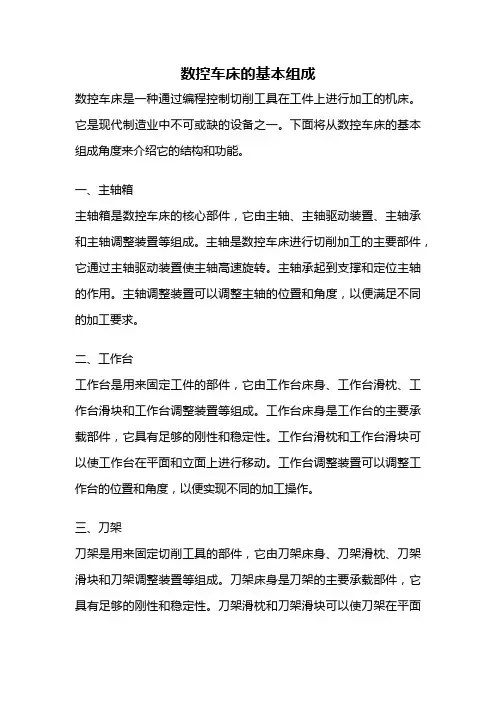 数控车床的基本组成

数控车床是一种通过编程控制切削工具在工件上进行加工的机床。它是现代制造业中不可或缺的设备之一。下面将从数控车床的基本组成角度来介绍它的结构和功能。

一、主轴箱

主轴箱是数控车床的核心部件，它由主轴、主轴驱动装置、主轴承和主轴调整装置等组成。主轴是数控车床进行切削加工的主要部件，它通过主轴驱动装置使主轴高速旋转。主轴承起到支撑和定位主轴的作用。主轴调整装置可以调整主轴的位置和角度，以便满足不同的加工要求。

二、工作台

工作台是用来固定工件的部件，它由工作台床身、工作台滑枕、工作台滑块和工作台调整装置等组成。工作台床身是工作台的主要承载部件，它具有足够的刚性和稳定性。工作台滑枕和工作台滑块可以使工作台在平面和立面上进行移动。工作台调整装置可以调整工作台的位置和角度，以便实现不同的加工操作。

三、刀架

刀架是用来固定切削工具的部件，它由刀架床身、刀架滑枕、刀架滑块和刀架调整装置等组成。刀架床身是刀架的主要承载部件，它具有足够的刚性和稳定性。刀架滑枕和刀架滑块可以使刀架在平面